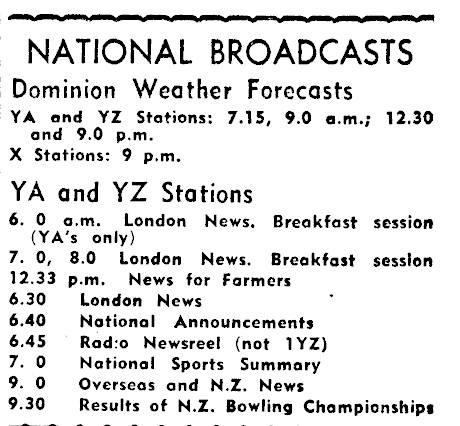 NATIONAL BROADCASTS

Dominion Weather Forecasts

YA and YZ Stations: 7.15, 9.0 a.m.; 12.30 and 9.0 p.m.

X Stations: 9 p.m.

YA and YZ Stations

6. 0 a.m. London News. Breakfast session (YA's only)

7. 0, 8.0 London News. Breakfast session

12.33 p.m. News for Farmers

6.30 London News

6.40 National Announcements

6.45 Rad:o Newsreel (not 1YZ)

7. 0 National Sports Summary

9. 0 Overseas and N.Z. News

9.30 Results of N.Z. Bowling Championships